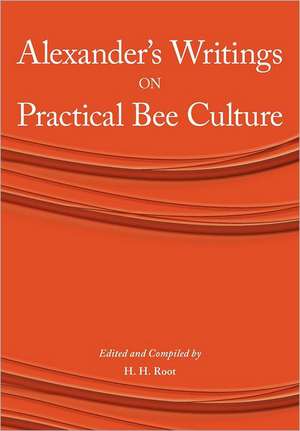 Alexander's Writings
ON
Practical Bee Culture

Edited and Compiled by
H. H. Root